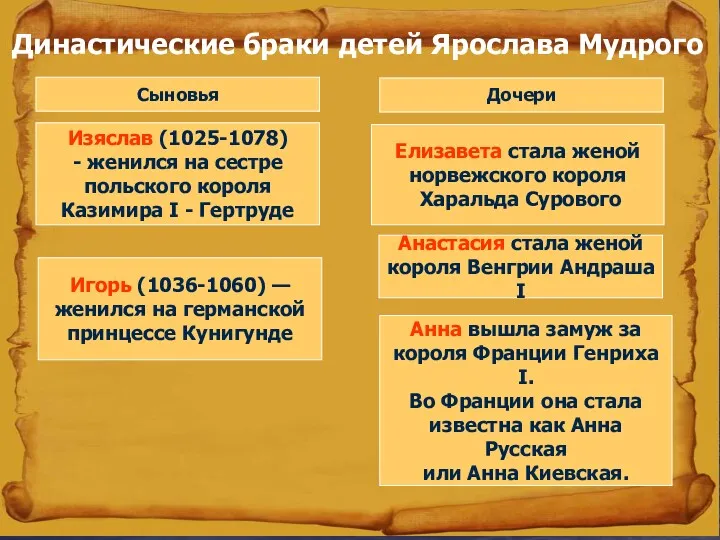 Династические браки детей Ярослава Мудрого

Сыновья

Изяслав (1025-1078) - женился на сестре польского короля Казимира I - Гертруде

Игорь (1036-1060) — женился на германской принцессе Кунигунде

Дочери

Елизавета стала женой норвежского короля Харальда Сурового

Анастасия стала женой короля Венгрии Андраша I

Анна вышла замуж за короля Франции Генриха I.
Во Франции она стала известна как Анна Русская
или Анна Киевская.